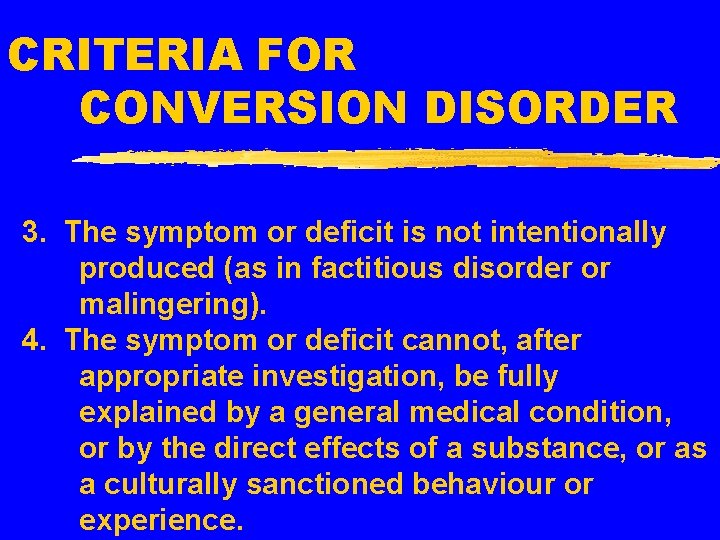 CRITERIA FOR
CONVERSION DISORDER

3. The symptom or deficit is not intentionally produced (as in factitious disorder or malingering).

4. The symptom or deficit cannot, after appropriate investigation, be fully explained by a general medical condition, or by the direct effects of a substance, or as a culturally sanctioned behaviour or experience.